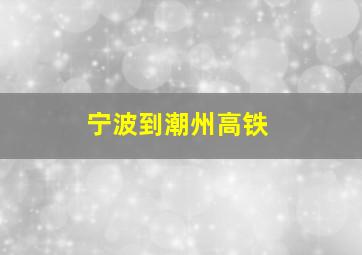 宁波到潮州高铁